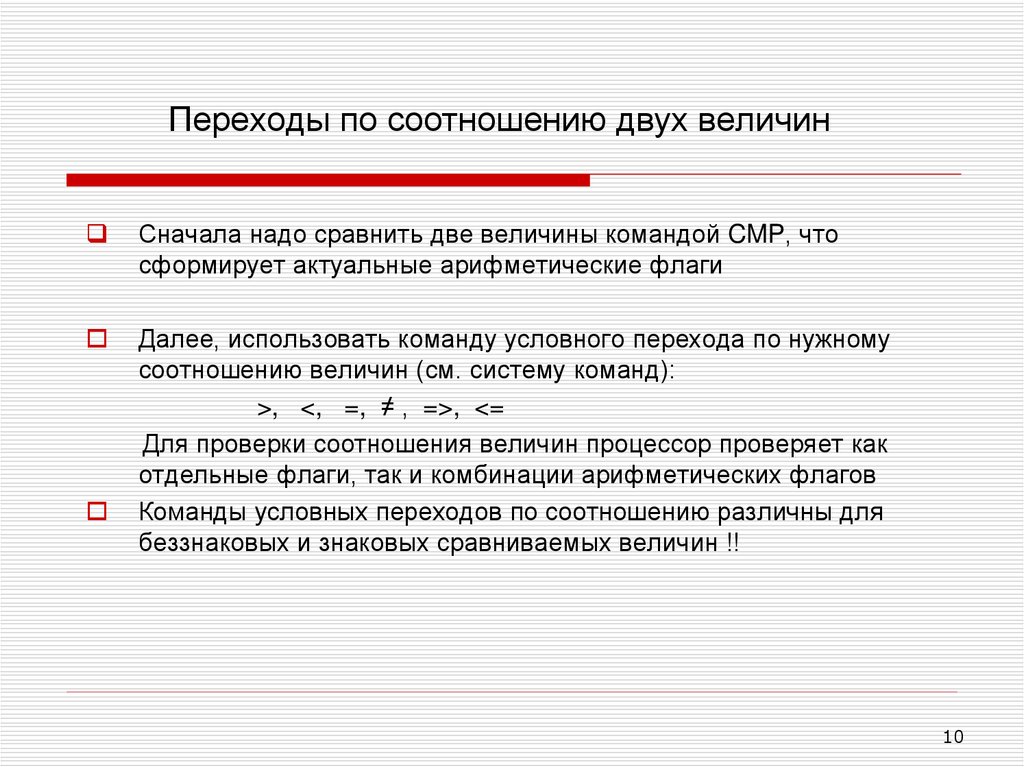 Переходы по соотношению двух величин

Сначала надо сравнить две величины командой CMP, что сформирует актуальные арифметические флаги

Далее, использовать команду условного перехода по нужному соотношению величин (см. систему команд):

>, <, =, ≠ , =>, <=

Для проверки соотношения величин процессор проверяет как отдельные флаги, так и комбинации арифметических флагов

Команды условных переходов по соотношению различны для беззнаковых и знаковых сравниваемых величин !!

10